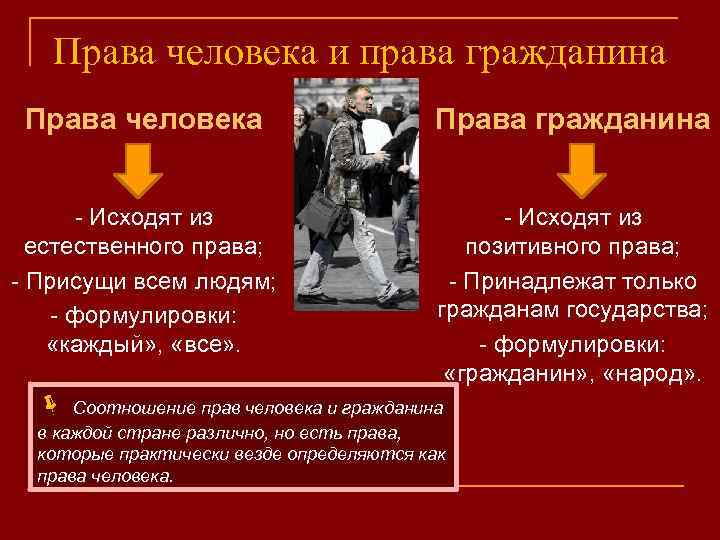 Права человека и права гражданина

Права человека

- Исходят из естественного права;
- Присущи всем людям;
- формулировки: «каждый», «все».

Права гражданина

- Исходят из позитивного права;
- Принадлежат только гражданам государства;
- формулировки: «гражданин», «народ».

Соотношение прав человека и гражданина в каждой стране различно, но есть права, которые практически везде определяются как права человека.